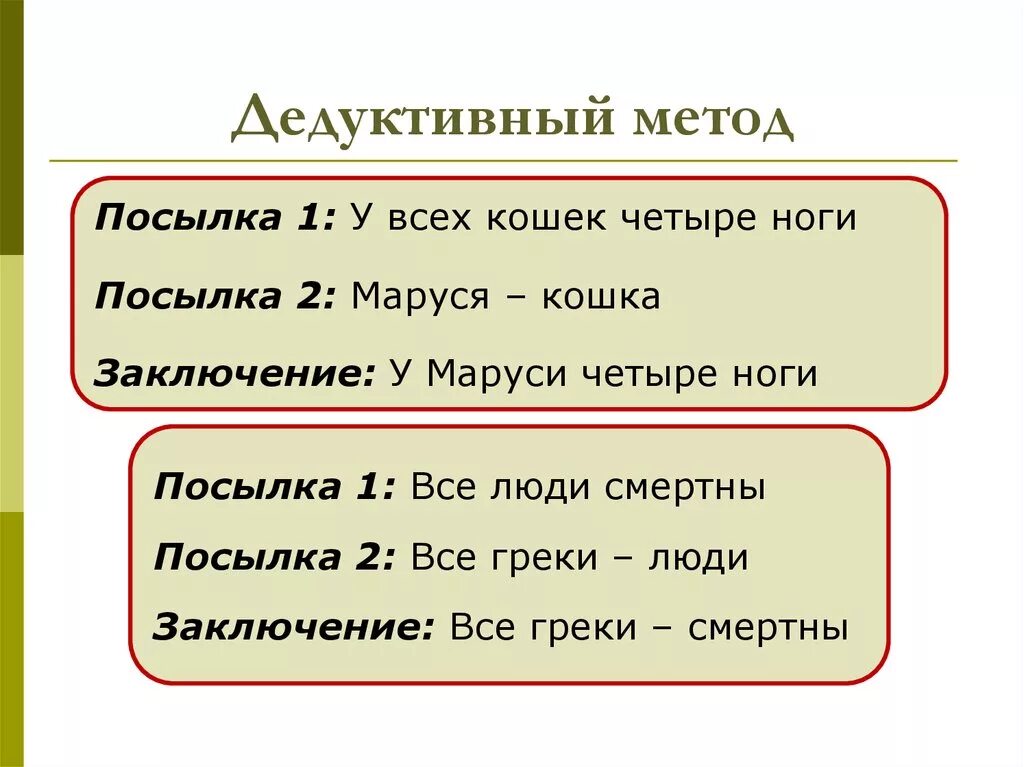 Дедуктивный метод

Посылка 1: У всех кошек четыре ноги

Посылка 2: Маруся – кошка

Заключение: У Маруси четыре ноги

Посылка 1: Все люди смертны

Посылка 2: Все греки – люди

Заключение: Все греки – смертны